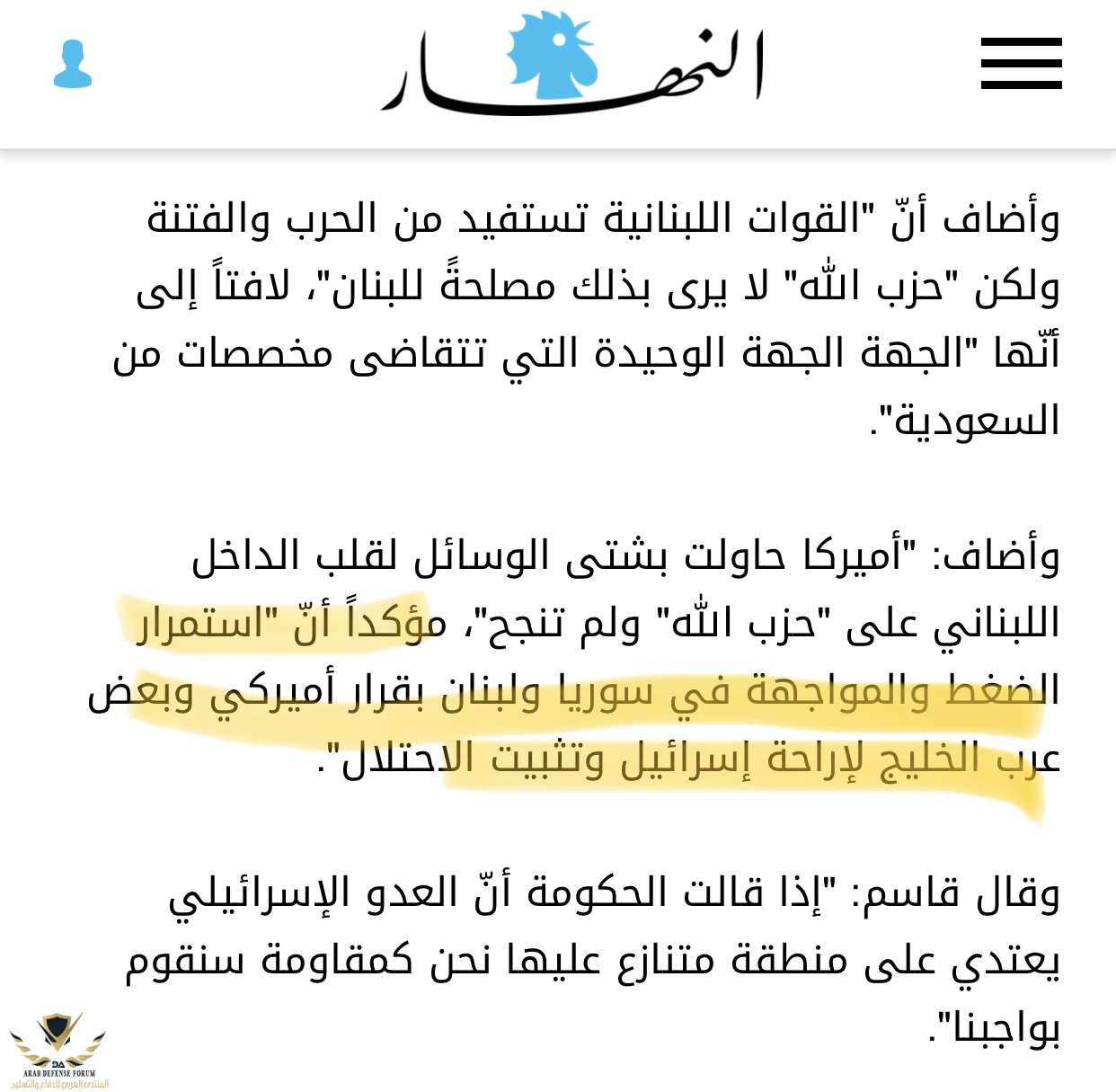 النهار

وأضاف أنّ "القوات اللبنانية تستفيد من الحرب والفتنة ولكن "حزب الله" لا يرى بذلك مصلحةً للبنان"، لافتاً إلى أنّها "الجهة الجهة الوحيدة التي تتقاضى مخصصات من السعودية".

وأضاف: "أميركا حاولت بشتى الوسائل لقلب الداخل اللبناني على "حزب الله" ولم تنجح"، مؤكداً أنّ "استمرار الضغط والمواجهة في سوريا ولبنان بقرار أميركي وبعض عرب الخليج لإراحة إسرائيل وتثبيت الاحتلال".

وقال قاسم: "إذا قالت الحكومة أنّ العدو الإسرائيلي يعتدي على منطقة متنازع عليها نحن كمقاومة سنقوم بواجبنا".

DA
ARAB DEFENSE FORUM
المنتدى العربي للدفاع والتسليح